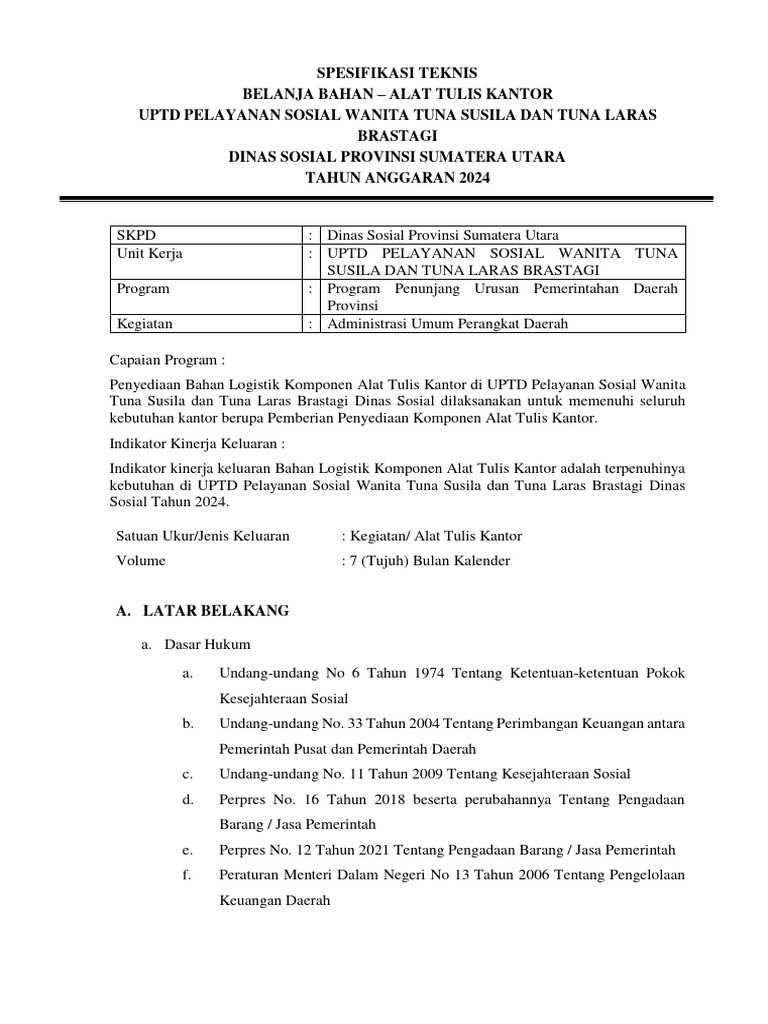 SPESIFIKASI TEKNIS
BELANJA BAHAN – ALAT TULIS KANTOR
UPTD PELAYANAN SOSIAL WANITA TUNA SUSILA DAN TUNA LARAS BRASTAGI
DINAS SOSIAL PROVINSI SUMATERA UTARA
TAHUN ANGGARAN 2024

| SKPD | : | Dinas Sosial Provinsi Sumatera Utara |
|---|---|---|
| Unit Kerja | : | UPTD PELAYANAN SOSIAL WANITA TUNA SUSILA DAN TUNA LARAS BRASTAGI |
| Program | : | Program Penunjang Urusan Pemerintahan Daerah Provinsi |
| Kegiatan | : | Administrasi Umum Perangkat Daerah |

Capaian Program :

Penyediaan Bahan Logistik Komponen Alat Tulis Kantor di UPTD Pelayanan Sosial Wanita Tuna Susila dan Tuna Laras Brastagi Dinas Sosial dilaksanakan untuk memenuhi seluruh kebutuhan kantor berupa Pemberian Penyediaan Komponen Alat Tulis Kantor.

Indikator Kinerja Keluaran :

Indikator kinerja keluaran Bahan Logistik Komponen Alat Tulis Kantor adalah terpenuhinya kebutuhan di UPTD Pelayanan Sosial Wanita Tuna Susila dan Tuna Laras Brastagi Dinas Sosial Tahun 2024.

Satuan Ukur/Jenis Keluaran : Kegiatan/ Alat Tulis Kantor
Volume : 7 (Tujuh) Bulan Kalender

A. LATAR BELAKANG

a. Dasar Hukum

a. Undang-undang No 6 Tahun 1974 Tentang Ketentuan-ketentuan Pokok Kesejahteraan Sosial
b. Undang-undang No. 33 Tahun 2004 Tentang Perimbangan Keuangan antara Pemerintah Pusat dan Pemerintah Daerah
c. Undang-undang No. 11 Tahun 2009 Tentang Kesejahteraan Sosial
d. Perpres No. 16 Tahun 2018 beserta perubahannya Tentang Pengadaan Barang / Jasa Pemerintah
e. Perpres No. 12 Tahun 2021 Tentang Pengadaan Barang / Jasa Pemerintah
f. Peraturan Menteri Dalam Negeri No 13 Tahun 2006 Tentang Pengelolaan Keuangan Daerah